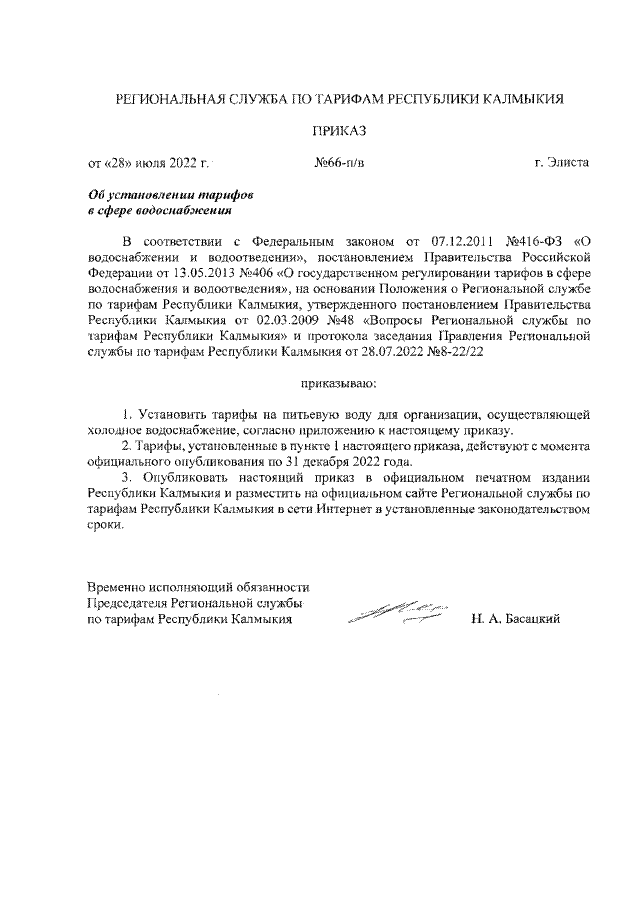 РЕГИОНАЛЬНАЯ СЛУЖБА ПО ТАРИФАМ РЕСПУБЛИКИ КАЛМЫКИЯ

ПРИКАЗ

от «28» июля 2022 г. №66-п/в г. Элиста

Об установлении тарифов
в сфере водоснабжения

В соответствии с Федеральным законом от 07.12.2011 №416-ФЗ «О водоснабжении и водоотведении», постановлением Правительства Российской Федерации от 13.05.2013 №406 «О государственном регулировании тарифов в сфере водоснабжения и водоотведения», на основании Положения о Региональной службе по тарифам Республики Калмыкия, утвержденного постановлением Правительства Республики Калмыкия от 02.03.2009 №48 «Вопросы Региональной службы по тарифам Республики Калмыкия» и протокола заседания Правления Региональной службы по тарифам Республики Калмыкия от 28.07.2022 №8-22/22

приказываю:

1. Установить тарифы на питьевую воду для организации, осуществляющей холодное водоснабжение, согласно приложению к настоящему приказу.
2. Тарифы, установленные в пункте 1 настоящего приказа, действуют с момента официального опубликования по 31 декабря 2022 года.
3. Опубликовать настоящий приказ в официальном печатном издании Республики Калмыкия и разместить на официальном сайте Региональной службы по тарифам Республики Калмыкия в сети Интернет в установленные законодательством сроки.

Временно исполняющий обязанности
Председателя Региональной службы
по тарифам Республики Калмыкия Н. А. Басацкий